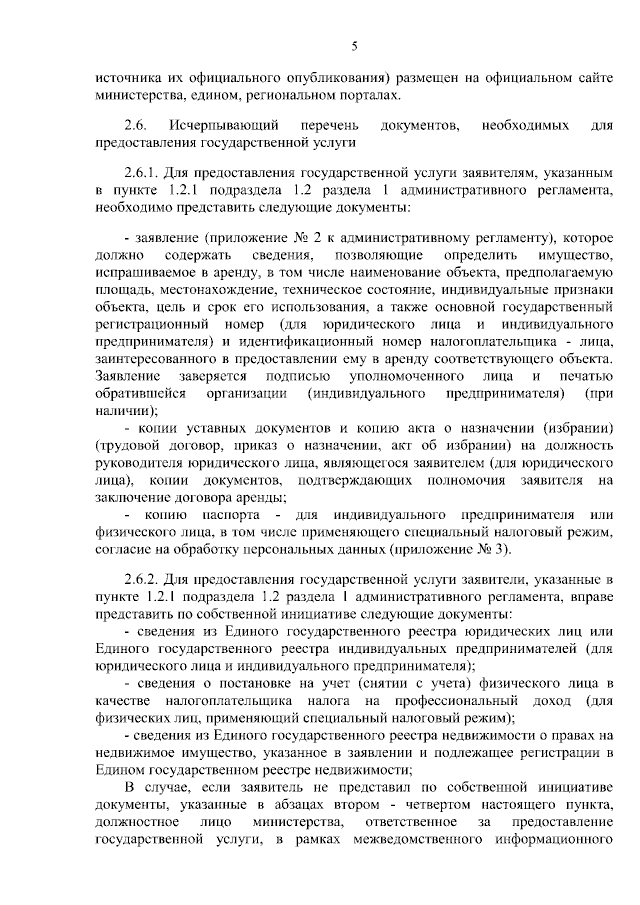 5

источника их официального опубликования) размещен на официальном сайте министерства, едином, региональном порталах.

2.6. Исчерпывающий перечень документов, необходимых для предоставления государственной услуги

2.6.1. Для предоставления государственной услуги заявителям, указанным в пункте 1.2.1 подраздела 1.2 раздела 1 административного регламента, необходимо представить следующие документы:

- заявление (приложение № 2 к административному регламенту), которое должно содержать сведения, позволяющие определить имущество, испрашиваемое в аренду, в том числе наименование объекта, предполагаемую площадь, местонахождение, техническое состояние, индивидуальные признаки объекта, цель и срок его использования, а также основной государственный регистрационный номер (для юридического лица и индивидуального предпринимателя) и идентификационный номер налогоплательщика - лица, заинтересованного в предоставлении ему в аренду соответствующего объекта. Заявление заверяется подписью уполномоченного лица и печатью обратившейся организации (индивидуального предпринимателя) (при наличии);

- копии уставных документов и копию акта о назначении (избрании) (трудовой договор, приказ о назначении, акт об избрании) на должность руководителя юридического лица, являющегося заявителем (для юридического лица), копии документов, подтверждающих полномочия заявителя на заключение договора аренды;

- копию паспорта - для индивидуального предпринимателя или физического лица, в том числе применяющего специальный налоговый режим, согласие на обработку персональных данных (приложение № 3).

2.6.2. Для предоставления государственной услуги заявители, указанные в пункте 1.2.1 подраздела 1.2 раздела 1 административного регламента, вправе представить по собственной инициативе следующие документы:

- сведения из Единого государственного реестра юридических лиц или Единого государственного реестра индивидуальных предпринимателей (для юридического лица и индивидуального предпринимателя);

- сведения о постановке на учет (снятии с учета) физического лица в качестве налогоплательщика налога на профессиональный доход (для физических лиц, применяющий специальный налоговый режим);

- сведения из Единого государственного реестра недвижимости о правах на недвижимое имущество, указанное в заявлении и подлежащее регистрации в Едином государственном реестре недвижимости;

В случае, если заявитель не представил по собственной инициативе документы, указанные в абзацах втором - четвертом настоящего пункта, должностное лицо министерства, ответственное за предоставление государственной услуги, в рамках межведомственного информационного